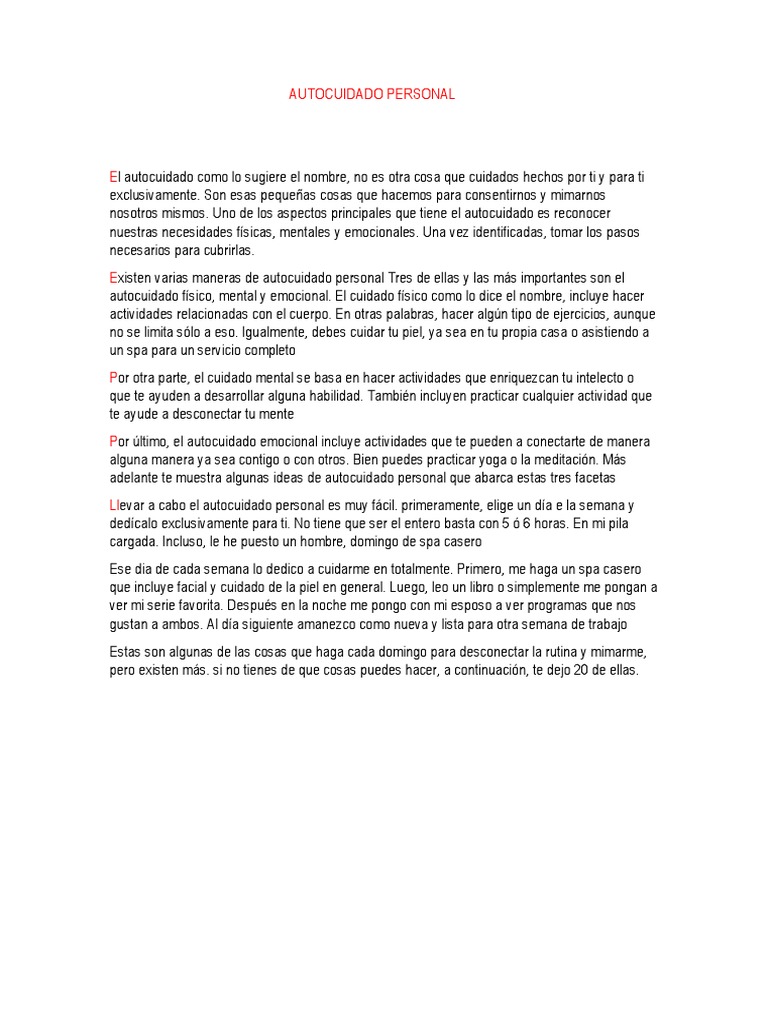 AUTOCUIDADO PERSONAL

El autocuidado como lo sugiere el nombre, no es otra cosa que cuidados hechos por ti y para ti exclusivamente. Son esas pequeñas cosas que hacemos para consentirnos y mimarnos nosotros mismos. Uno de los aspectos principales que tiene el autocuidado es reconocer nuestras necesidades físicas, mentales y emocionales. Una vez identificadas, tomar los pasos necesarios para cubrirlas.

Existen varias maneras de autocuidado personal Tres de ellas y las más importantes son el autocuidado físico, mental y emocional. El cuidado físico como lo dice el nombre, incluye hacer actividades relacionadas con el cuerpo. En otras palabras, hacer algún tipo de ejercicios, aunque no se limita sólo a eso. Igualmente, debes cuidar tu piel, ya sea en tu propia casa o asistiendo a un spa para un servicio completo

Por otra parte, el cuidado mental se basa en hacer actividades que enriquezcan tu intelecto o que te ayuden a desarrollar alguna habilidad. También incluyen practicar cualquier actividad que te ayude a desconectar tu mente

Por último, el autocuidado emocional incluye actividades que te pueden a conectarte de manera alguna manera ya sea contigo o con otros. Bien puedes practicar yoga o la meditación. Más adelante te muestra algunas ideas de autocuidado personal que abarca estas tres facetas

Llevar a cabo el autocuidado personal es muy fácil. primeramente, elige un día e la semana y dedícalo exclusivamente para ti. No tiene que ser el entero basta con 5 ó 6 horas. En mi pila cargada. Incluso, le he puesto un hombre, domingo de spa casero

Ese dia de cada semana lo dedico a cuidarme en totalmente. Primero, me haga un spa casero que incluye facial y cuidado de la piel en general. Luego, leo un libro o simplemente me pongan a ver mi serie favorita. Después en la noche me pongo con mi esposo a ver programas que nos gustan a ambos. Al día siguiente amanezco como nueva y lista para otra semana de trabajo

Estas son algunas de las cosas que haga cada domingo para desconectar la rutina y mimarme, pero existen más. si no tienes de que cosas puedes hacer, a continuación, te dejo 20 de ellas.